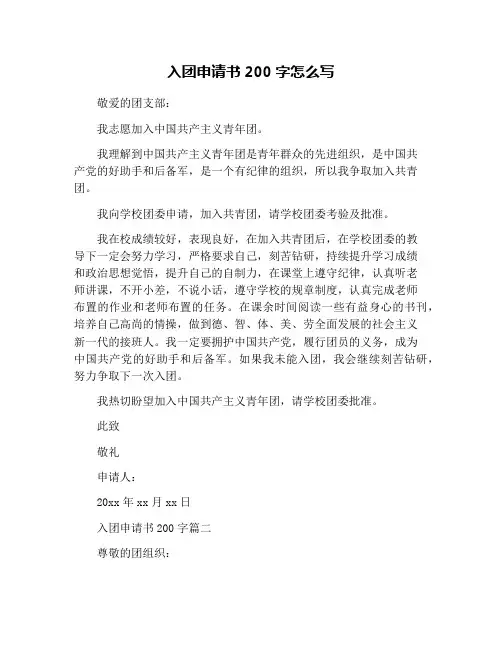 入团申请书 200 字怎么写

敬爱的团支部：

我志愿加入中国共产主义青年团。

我理解到中国共产主义青年团是青年群众的先进组织，是中国共产党的好助手和后备军，是一个有纪律的组织，所以我争取加入共青团。

我向学校团委申请，加入共青团，请学校团委考验及批准。

我在校成绩较好，表现良好，在加入共青团后，在学校团委的教导下一定会努力学习，严格要求自己，刻苦钻研，持续提升学习成绩和政治思想觉悟，提升自己的自制力，在课堂上遵守纪律，认真听老师讲课，不开小差，不说小话，遵守学校的规章制度，认真完成老师布置的作业和老师布置的任务。在课余时间阅读一些有益身心的书刊，培养自己高尚的情操，做到德、智、体、美、劳全面发展的社会主义新一代的接班人。我一定要拥护中国共产党，履行团员的义务，成为中国共产党的好助手和后备军。如果我未能入团，我会继续刻苦钻研，努力争取下一次入团。

我热切盼望加入中国共产主义青年团，请学校团委批准。

此致

敬礼

申请人：

20xx 年 xx 月 xx 日

入团申请书 200 字篇二

尊敬的团组织：